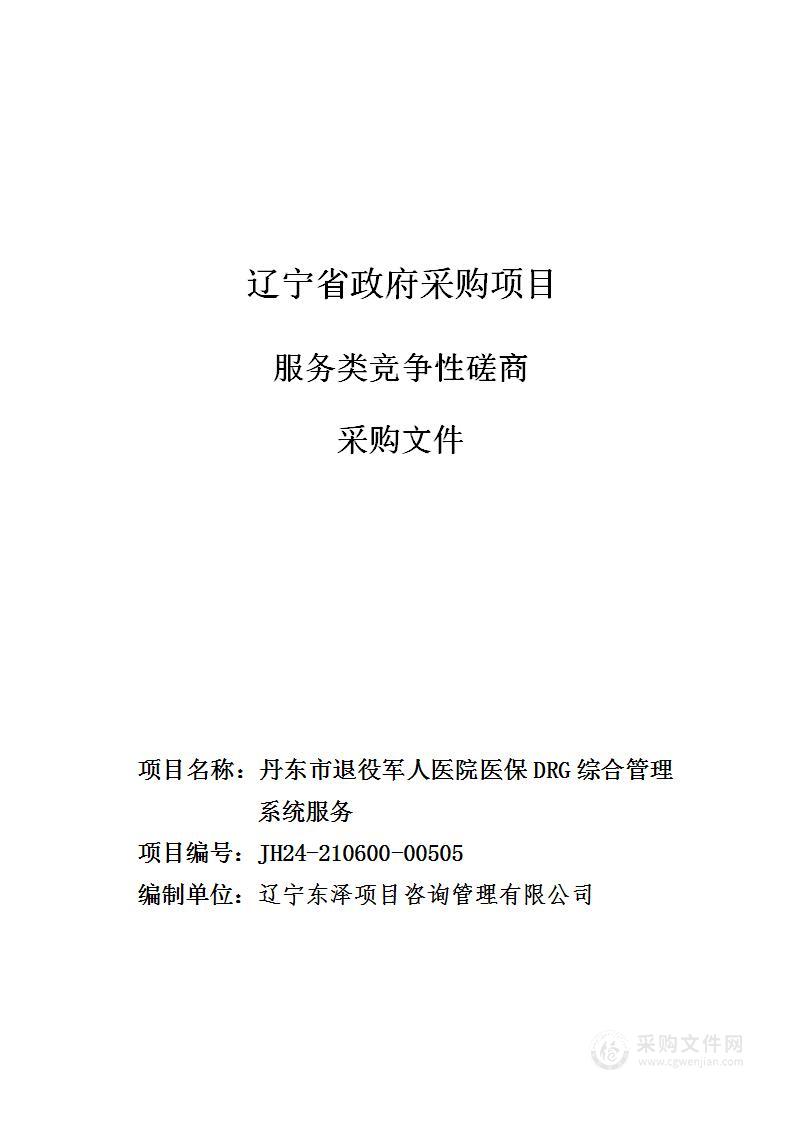 辽宁省政府采购项目

服务类竞争性磋商

采购文件

项目名称：丹东市退役军人医院医保 DRG 综合管理系统服务

项目编号：JH24-210600-00505

编制单位：辽宁东泽项目咨询管理有限公司

采购文件网
www.cgwenjian.com